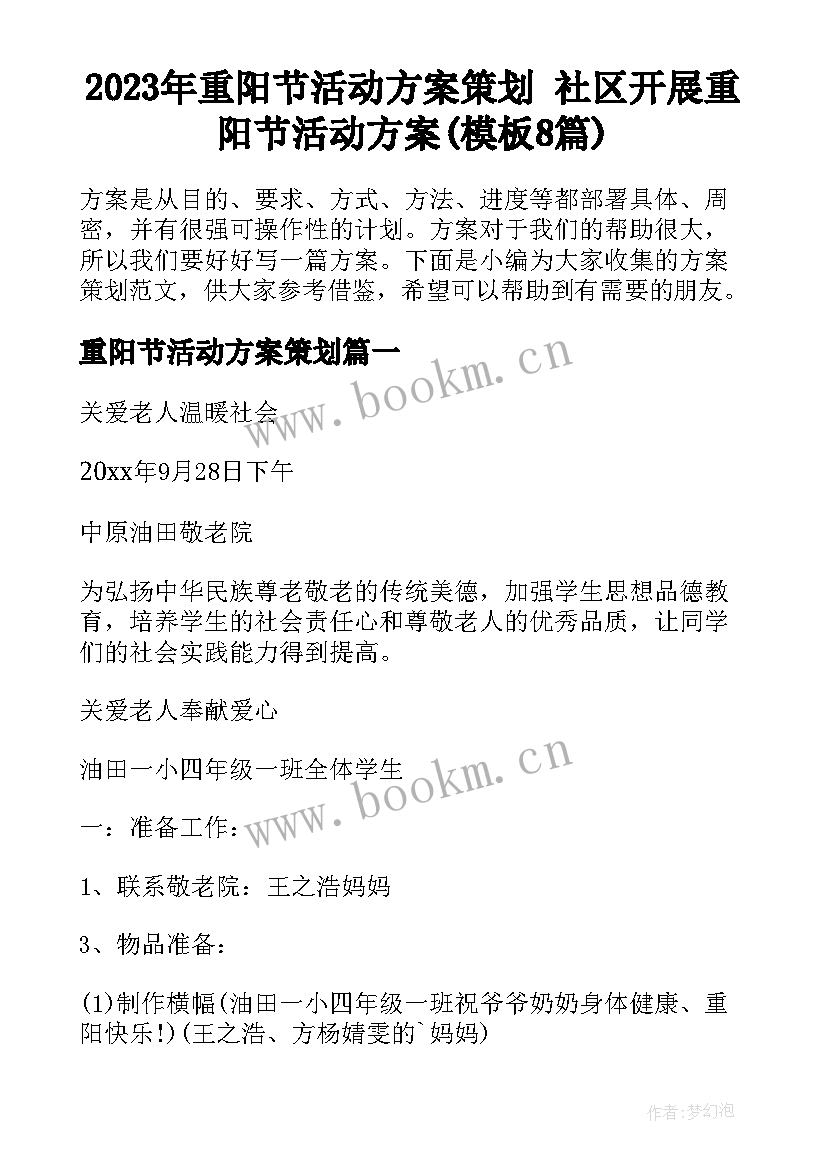 2023年重阳节活动方案策划 社区开展重阳节活动方案(模板8篇)

方案是从目的、要求、方式、方法、进度等都部署具体、周密，并有很强可操作性的计划。方案对于我们的帮助很大，所以我们要好好写一篇方案。下面是小编为大家收集的方案策划范文，供大家参考借鉴，希望可以帮助到有需要的朋友。

重阳节活动方案策划篇一

www.bookm.cn

关爱老人温暖社会

20xx年9月28日下午

中原油田敬老院

为弘扬中华民族尊老敬老的传统美德，加强学生思想品德教育，培养学生的社会责任心和尊敬老人的优秀品质，让同学们的社会实践能力得到提高。

关爱老人奉献爱心

油田一小四年级一班全体学生

www.bookm.cn

一：准备工作：

1、联系敬老院：王之浩妈妈

3、物品准备：

(1)制作横幅(油田一小四年级一班祝爷爷奶奶身体健康、重阳快乐!)(王之浩、方杨婧雯的`妈妈)

作者:梦幻泡